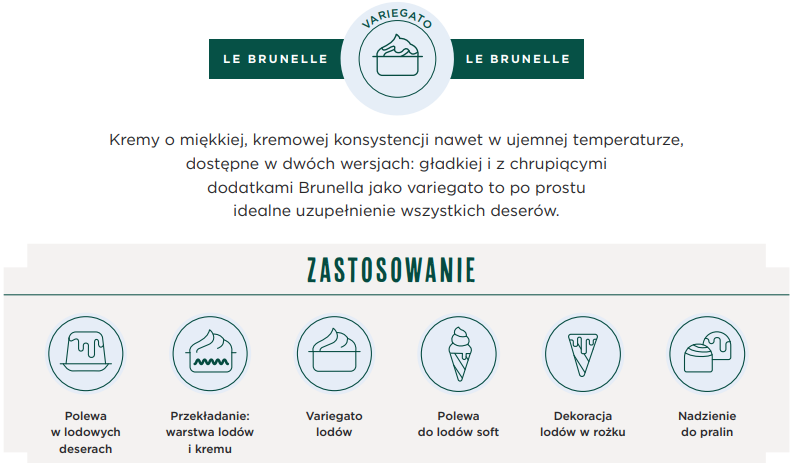 LE BRUNELLE VARIEGATO LE BRUNELLE

Kremy o miękkiej, kremowej konsystencji nawet w ujemnej temperaturze, dostępne w dwóch wersjach: gładkiej i z chrupiącymi dodatkami Brunella jako variegato to po prostu idealne uzupełnienie wszystkich deserów.

ZASTOSOWANIE

Polewa w lodowych deserach

Przekładanie: warstwa lodów i kremu

Variegato lodów

Polewa do lodów soft

Dekoracja lodów w rożku

Nadzienie do pralin